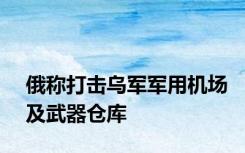 俄称打击乌军军用机场及武器仓库